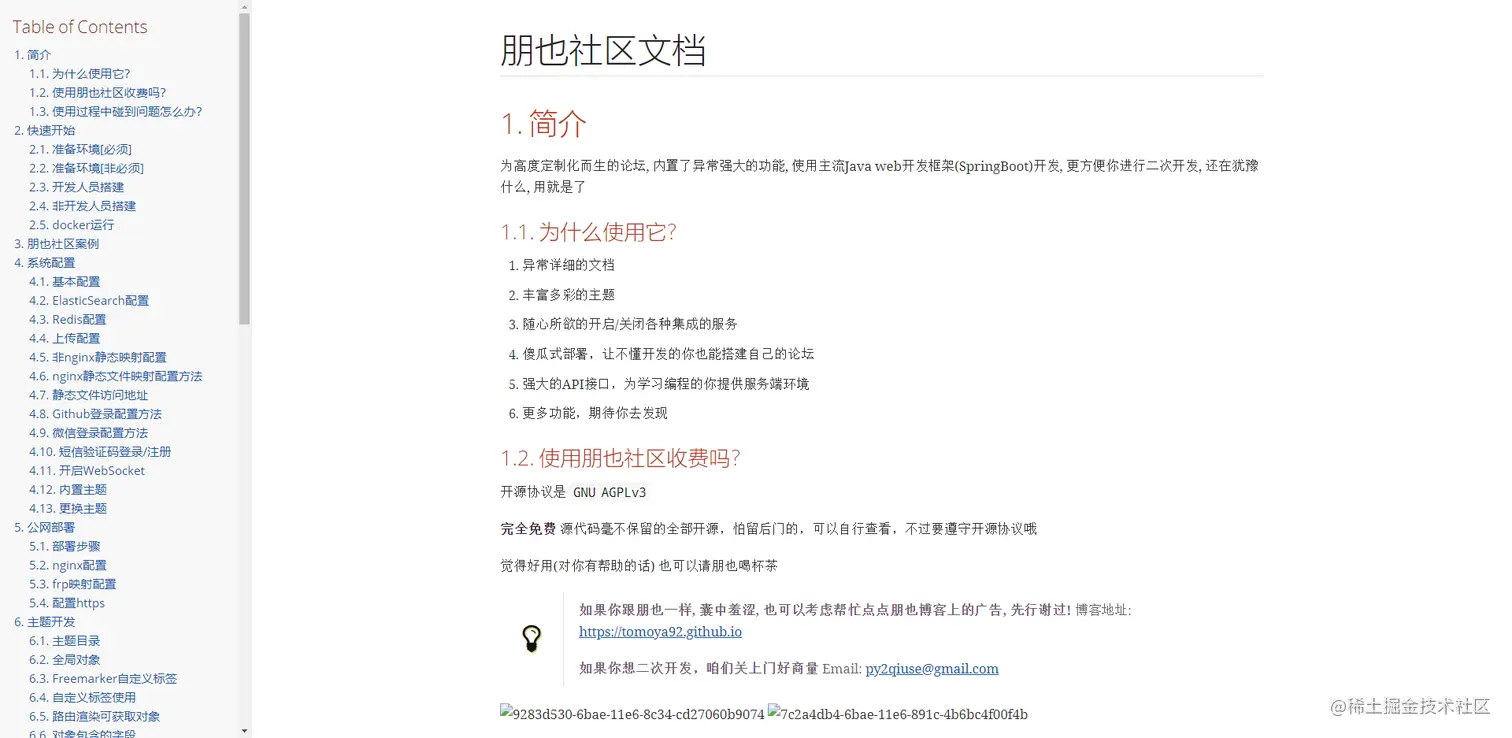 Table of Contents
1. 简介
1.1. 为什么使用它?
1.2. 使用朋也社区收费吗?
1.3. 使用过程中碰到问题怎么办?
2. 快速开始
2.1. 准备环境[必须]
2.2. 准备环境[非必须]
2.3. 开发人员搭建
2.4. 非开发人员搭建
2.5. docker运行
3. 朋也社区案例
4. 系统配置
4.1. 基本配置
4.2. ElasticSearch配置
4.3. Redis配置
4.4. 上传配置
4.5. 非nginx静态映射配置
4.6. nginx静态文件映射配置方法
4.7. 静态文件访问地址
4.8. Github登录配置方法
4.9. 微信登录配置方法
4.10. 短信验证码登录/注册
4.11. 开启WebSocket
4.12. 内置主题
4.13. 更换主题
5. 公网部署
5.1. 部署步骤
5.2. nginx配置
5.3. frp映射配置
5.4. 配置https
6. 主题开发
6.1. 主题目录
6.2. 全局对象
6.3. Freemarker自定义标签
6.4. 自定义标签使用
6.5. 路由渲染可获取对象
6.6. 对象包含的字段

朋也社区文档

1. 简介

为高度定制化而生的论坛, 内置了异常强大的功能, 使用主流Java web开发框架(SpringBoot)开发, 更方便你进行二次开发, 还在犹豫什么, 用就是了

1.1. 为什么使用它?

1. 异常详细的文档
2. 丰富多彩的主题
3. 随心所欲的开启/关闭各种集成的服务
4. 傻瓜式部署，让不懂开发的你也能搭建自己的论坛
5. 强大的API接口，为学习编程的你提供服务端环境
6. 更多功能，期待你去发现

1.2. 使用朋也社区收费吗?

开源协议是 GNU AGPLv3

完全免费 源代码毫不保留的全部开源，怕留后门的，可以自行查看，不过要遵守开源协议哦

觉得好用(对你有帮助的话) 也可以请朋也喝杯茶

如果你跟朋也一样, 囊中羞涩, 也可以考虑帮忙点点朋也博客上的广告, 先行谢过! 博客地址: https://tomoya92.github.io

如果你想二次开发，咱们关上门好商量 Email: py2qiuse@gmail.com

9283d530-6bae-11e6-8c34-cd27060b9074 7c2a4db4-6bae-11e6-891c-4b6bc4f00f4b

@稀土掘金技术社区